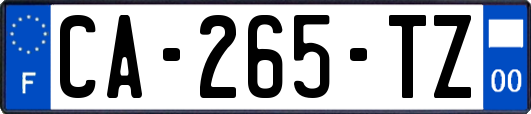 F
CA-265-TZ
00